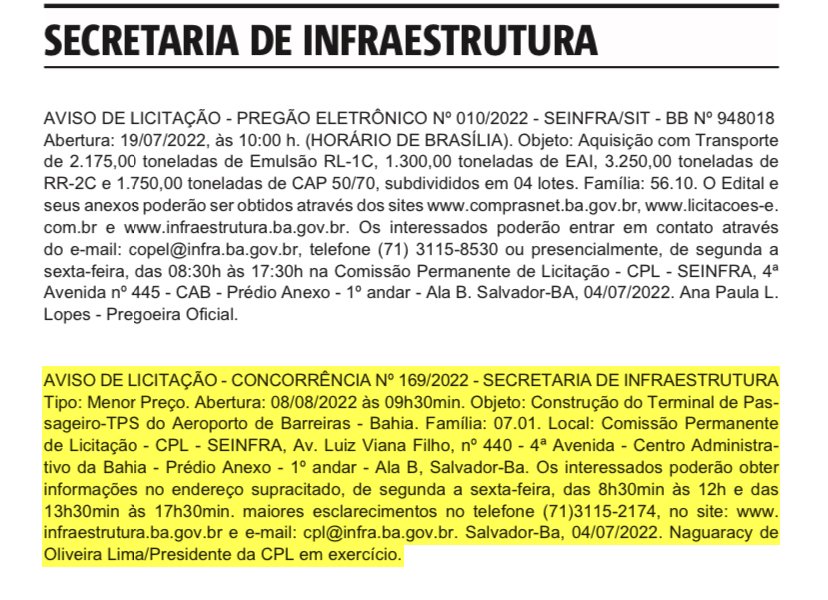 SECRETARIA DE INFRAESTRUTURA

AVISO DE LICITAÇÃO - PREGÃO ELETRÔNICO Nº 010/2022 - SEINFRA/SIT - BB Nº 948018 Abertura: 19/07/2022, às 10:00 h. (HORÁRIO DE BRASÍLIA). Objeto: Aquisição com Transporte de 2.175,00 toneladas de Emulsão RL-1C, 1.300,00 toneladas de EAI, 3.250,00 toneladas de RR-2C e 1.750,00 toneladas de CAP 50/70, subdivididos em 04 lotes. Família: 56.10. O Edital e seus anexos poderão ser obtidos através dos sites www.comprasnet.ba.gov.br, www.licitacoes-e.com.br e www.infraestrutura.ba.gov.br. Os interessados poderão entrar em contato através do e-mail: copel@infra.ba.gov.br, telefone (71) 3115-8530 ou presencialmente, de segunda a sexta-feira, das 08:30h às 17:30h na Comissão Permanente de Licitação - CPL - SEINFRA, 4ª Avenida nº 445 - CAB - Prédio Anexo - 1º andar - Ala B. Salvador-BA, 04/07/2022. Ana Paula L. Lopes - Pregoeira Oficial.

AVISO DE LICITAÇÃO - CONCORRÊNCIA Nº 169/2022 - SECRETARIA DE INFRAESTRUTURA Tipo: Menor Preço. Abertura: 08/08/2022 às 09h30min. Objeto: Construção do Terminal de Passageiro-TPS do Aeroporto de Barreiras - Bahia. Família: 07.01. Local: Comissão Permanente de Licitação - CPL - SEINFRA, Av. Luiz Viana Filho, nº 440 - 4ª Avenida - Centro Administrativo da Bahia - Prédio Anexo - 1º andar - Ala B, Salvador-Ba. Os interessados poderão obter informações no endereço supracitado, de segunda a sexta-feira, das 8h30min às 12h e das 13h30min às 17h30min. maiores esclarecimentos no telefone (71)3115-2174, no site: www.infraestrutura.ba.gov.br e e-mail: cpl@infra.ba.gov.br. Salvador-Ba, 04/07/2022. Naguaracy de Oliveira Lima/Presidente da CPL em exercício.